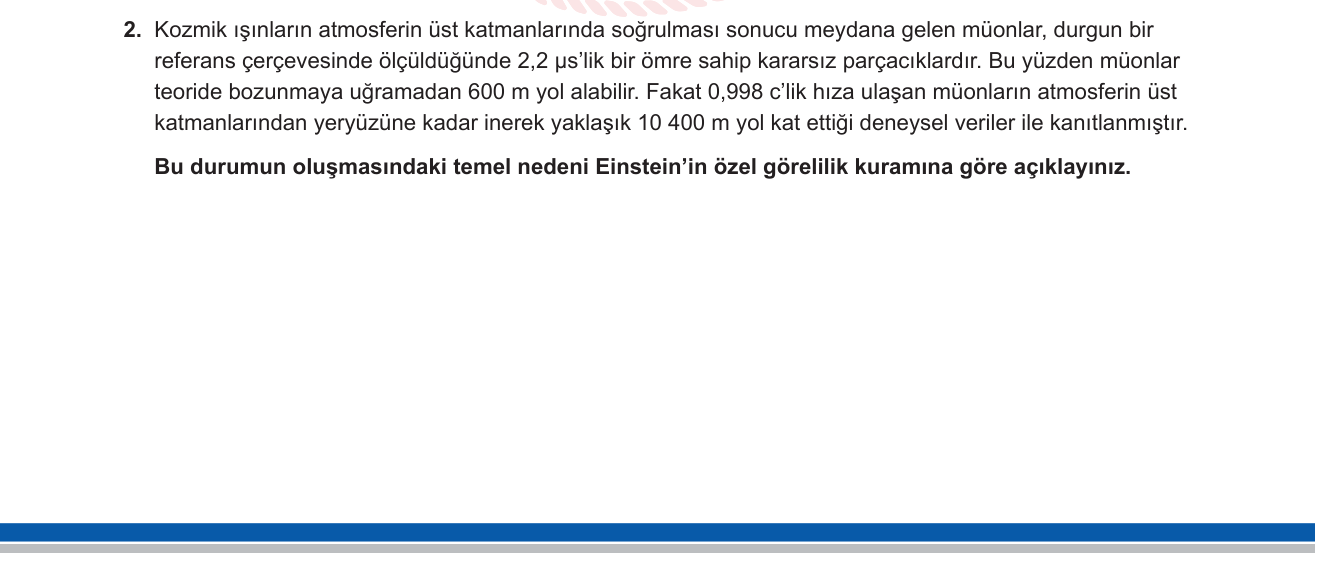 2. Kozmik ışınların atmosferin üst katmanlarında soğrulması sonucu meydana gelen müonlar, durgun bir referans çerçevesinde ölçüldüğünde 2,2 μs'lik bir ömre sahip kararsız parçacıklardır. Bu yüzden müonlar teoride bozunmaya uğramadan 600 m yol alabilir. Fakat 0,998 c'lik hıza ulaşan müonların atmosferin üst katmanlarından yeryüzüne kadar inerek yaklaşık 10 400 m yol kat ettiği deneysel veriler ile kanıtlanmıştır.

Bu durumun oluşmasındaki temel nedeni Einstein'in özel görelilik kuramına göre açıklayınız.